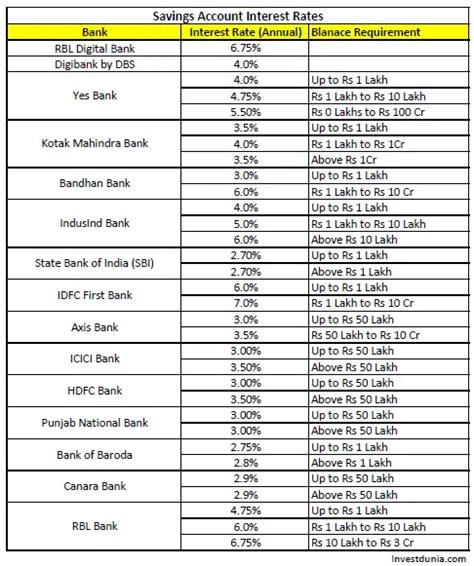 Savings Account Interest Rates

| Bank | Interest Rate (Annual) | Blanace Requirement |
|---|---|---|
| RBL Digital Bank | 6.75% | |
| Digibank by DBS | 4.0% | |
| Yes Bank | 4.0% | Up to Rs 1 Lakh |
| | 4.75% | Rs 1 Lakh to Rs 10 Lakh |
| | 5.50% | Rs 0 Lakhs to Rs 100 Cr |
| Kotak Mahindra Bank | 3.5% | Up to Rs 1 Lakh |
| | 4.0% | Rs 1 Lakh to Rs 1Cr |
| | 3.5% | Above Rs 1Cr |
| Bandhan Bank | 3.0% | Up to Rs 1 Lakh |
| | 6.0% | Rs 1 Lakh to Rs 10 Cr |
| IndusInd Bank | 4.0% | Up to Rs 1 Lakh |
| | 5.0% | Rs 1 Lakh to Rs 10 Lakh |
| | 6.0% | Above Rs 10 Lakh |
| State Bank of India (SBI) | 2.70% | Up to Rs 1 Lakh |
| | 2.70% | Above Rs 1 Lakh |
| IDFC First Bank | 6.0% | Up to Rs 1 Lakh |
| | 7.0% | Rs 1 Lakh to Rs 10 Cr |
| Axis Bank | 3.0% | Up to Rs 50 Lakh |
| | 3.5% | Rs 50 Lakh to Rs 10 Cr |
| ICICI Bank | 3.00% | Up to Rs 50 Lakh |
| | 3.50% | Above Rs 50 Lakh |
| HDFC Bank | 3.00% | Up to Rs 50 Lakh |
| | 3.50% | Above Rs 50 Lakh |
| Punjab National Bank | 3.00% | Up to Rs 50 Lakh |
| | 3.00% | Above Rs 50 Lakh |
| Bank of Baroda | 2.75% | Up to Rs 1 Lakh |
| | 2.8% | Above Rs 1 Lakh |
| Canara Bank | 2.9% | Up to Rs 50 Lakh |
| | 2.9% | Above Rs 50 Lakh |
| RBL Bank | 4.75% | Up to Rs 1 Lakh |
| | 6.0% | Rs 1 Lakh to Rs 10 Lakh |
| | 6.75% | Rs 10 Lakh to Rs 3 Cr |

Investdunia.com